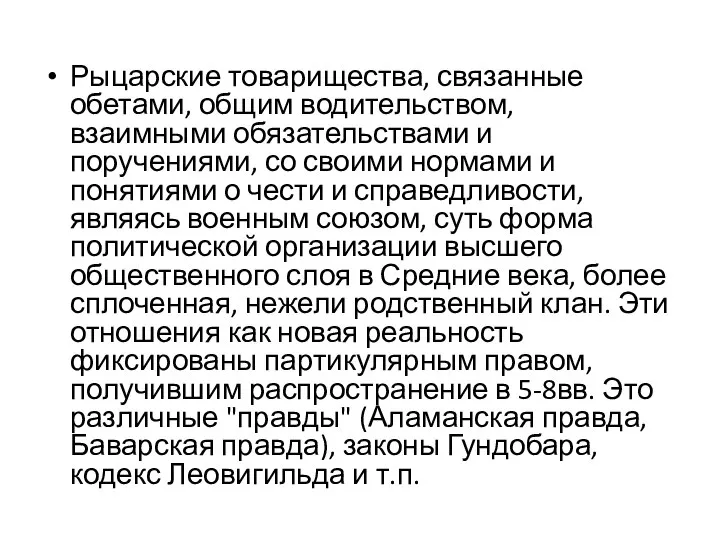 • Рыцарские товарищества, связанные обетами, общим водительством, взаимными обязательствами и поручениями, со своими нормами и понятиями о чести и справедливости, являясь военным союзом, суть форма политической организации высшего общественного слоя в Средние века, более сплоченная, нежели родственный клан. Эти отношения как новая реальность фиксированы партикулярным правом, получившим распространение в 5-8вв. Это различные "правды" (Аламанская правда, Баварская правда), законы Гундобара, кодекс Леовигильда и т.п.